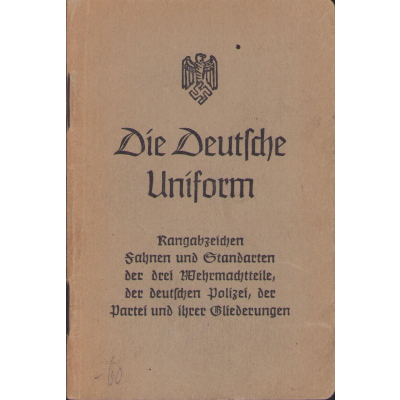 Die Deutsche Uniform

Rangabzeichen Fahnen und Standarten der drei Wehrmachtteile, der deutschen Polizei, der Partei und ihrer Gliederungen

-60